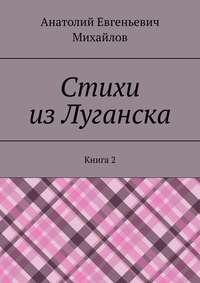 Анатолий Евгеньевич Михайлов

Стихи из Луганска

Книга 2